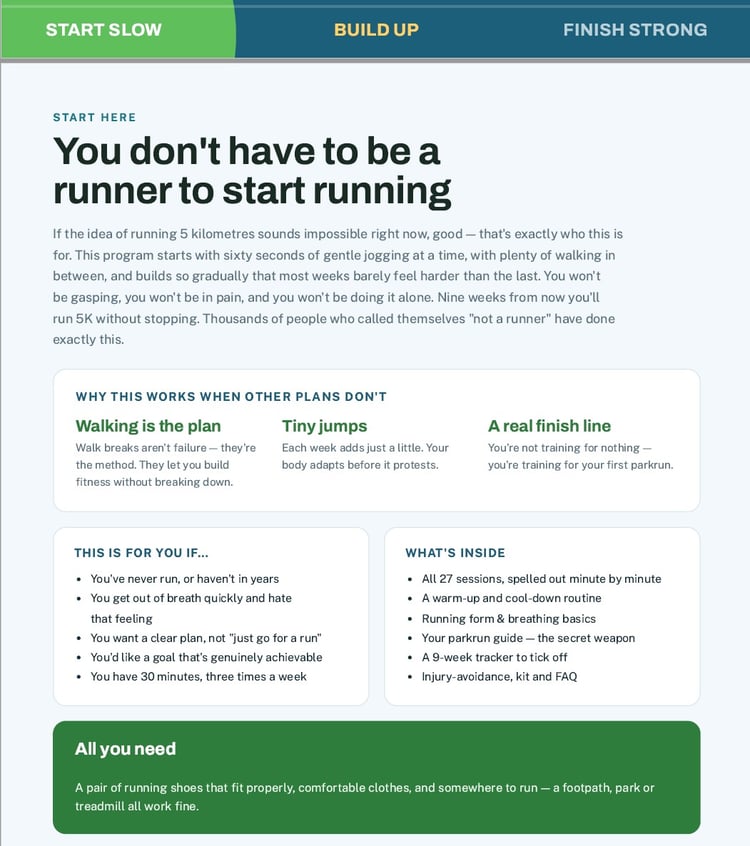 START SLOW

BUILD UP

FINISH STRONG

START HERE

You don't have to be a runner to start running

If the idea of running 5 kilometres sounds impossible right now, good — that's exactly who this is for. This program starts with sixty seconds of gentle jogging at a time, with plenty of walking in between, and builds so gradually that most weeks barely feel harder than the last. You won't be gasping, you won't be in pain, and you won't be doing it alone. Nine weeks from now you'll run 5K without stopping. Thousands of people who called themselves "not a runner" have done exactly this.

WHY THIS WORKS WHEN OTHER PLANS DON'T

Walking is the plan
Walk breaks aren't failure — they're the method. They let you build fitness without breaking down.

Tiny jumps
Each week adds just a little. Your body adapts before it protests.

A real finish line
You're not training for nothing — you're training for your first parkrun.

THIS IS FOR YOU IF...

- You've never run, or haven't in years
- You get out of breath quickly and hate that feeling
- You want a clear plan, not "just go for a run"
- You'd like a goal that's genuinely achievable
- You have 30 minutes, three times a week

WHAT'S INSIDE

- All 27 sessions, spelled out minute by minute
- A warm-up and cool-down routine
- Running form & breathing basics
- Your parkrun guide — the secret weapon
- A 9-week tracker to tick off
- Injury-avoidance, kit and FAQ

All you need

A pair of running shoes that fit properly, comfortable clothes, and somewhere to run — a footpath, park or treadmill all work fine.